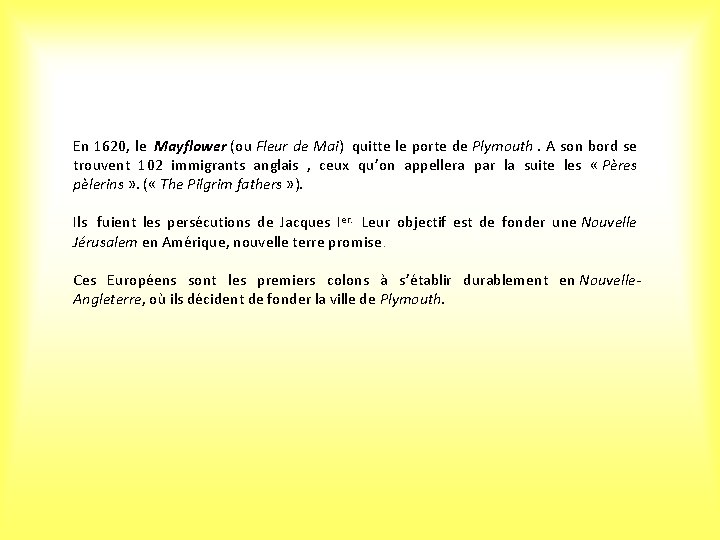 En 1620, le Mayflower (ou Fleur de Mai) quitte le porte de Plymouth . A son bord se trouvent 102 immigrants anglais , ceux qu'on appellera par la suite les « Pères pèlerins ». (« The Pilgrim fathers »).

Ils fuient les persécutions de Jacques I$^{er.}$ Leur objectif est de fonder une Nouvelle Jérusalem en Amérique, nouvelle terre promise.

Ces Européens sont les premiers colons à s'établir durablement en Nouvelle-Angleterre, où ils décident de fonder la ville de Plymouth.